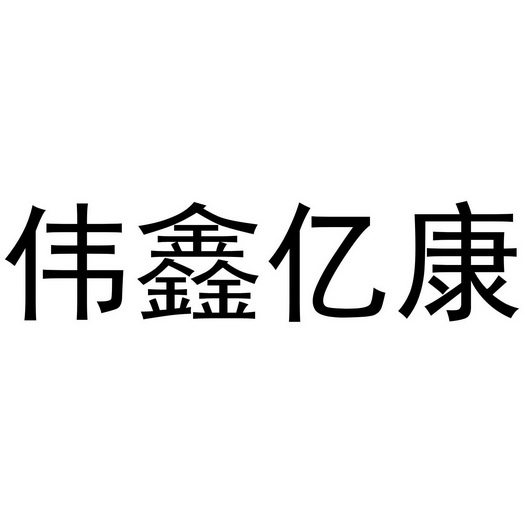 伟鑫亿康